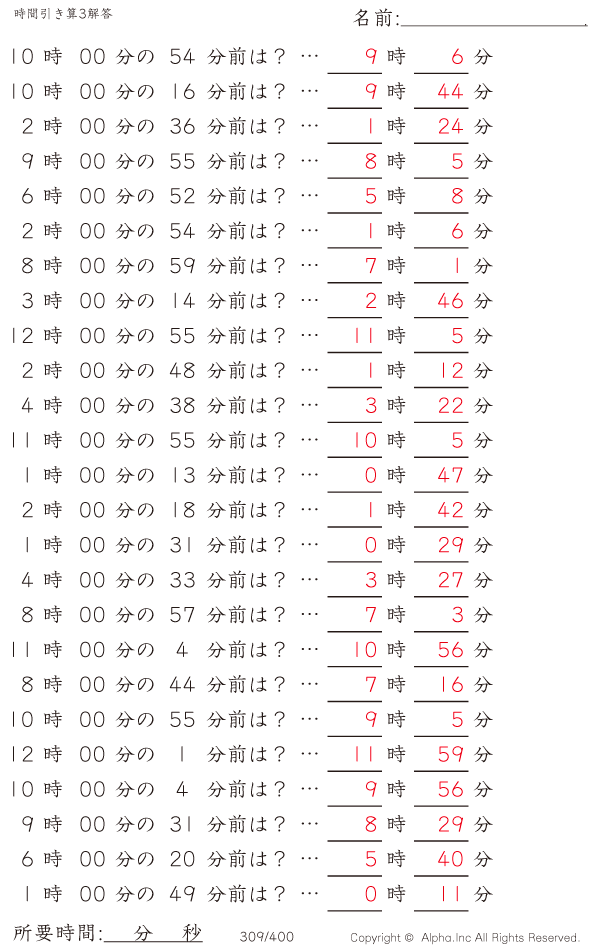 時間引き算3解答

名前:

10 時 00 分の 54 分前は？ … 9 時 6 分
10 時 00 分の 16 分前は？ … 9 時 44 分
2 時 00 分の 36 分前は？ … 1 時 24 分
9 時 00 分の 55 分前は？ … 8 時 5 分
6 時 00 分の 52 分前は？ … 5 時 8 分
2 時 00 分の 54 分前は？ … 1 時 6 分
8 時 00 分の 59 分前は？ … 7 時 1 分
3 時 00 分の 14 分前は？ … 2 時 46 分
12 時 00 分の 55 分前は？ … 11 時 5 分
2 時 00 分の 48 分前は？ … 1 時 12 分
4 時 00 分の 38 分前は？ … 3 時 22 分
11 時 00 分の 55 分前は？ … 10 時 5 分
1 時 00 分の 13 分前は？ … 0 時 47 分
2 時 00 分の 18 分前は？ … 1 時 42 分
1 時 00 分の 31 分前は？ … 0 時 29 分
4 時 00 分の 33 分前は？ … 3 時 27 分
8 時 00 分の 57 分前は？ … 7 時 3 分
11 時 00 分の 4 分前は？ … 10 時 56 分
8 時 00 分の 44 分前は？ … 7 時 16 分
10 時 00 分の 55 分前は？ … 9 時 5 分
12 時 00 分の 1 分前は？ … 11 時 59 分
10 時 00 分の 4 分前は？ … 9 時 56 分
9 時 00 分の 31 分前は？ … 8 時 29 分
6 時 00 分の 20 分前は？ … 5 時 40 分
1 時 00 分の 49 分前は？ … 0 時 11 分

所要時間: 分 秒
309/400
Copyright © Alpha.Inc All Rights Reserved.